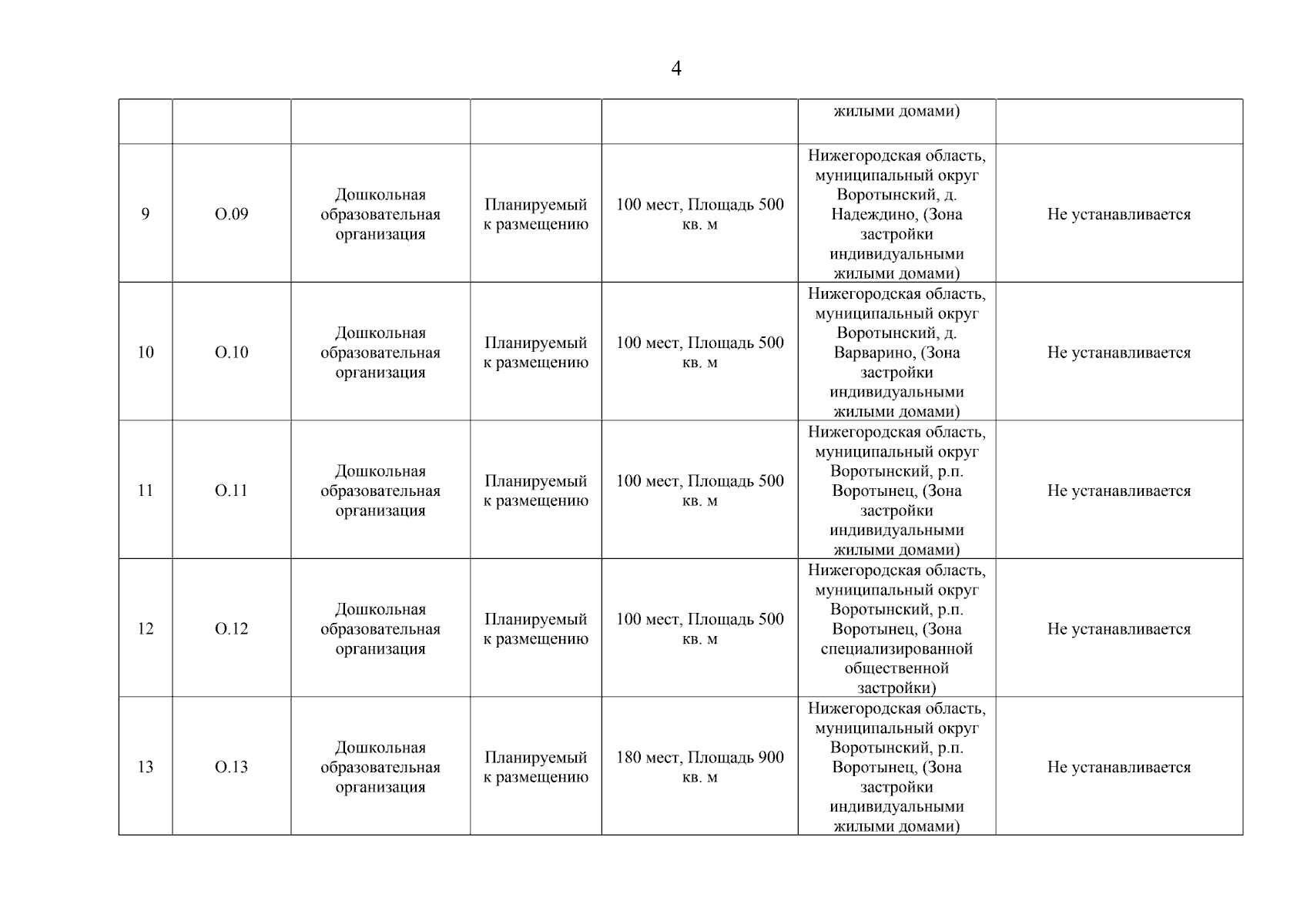 4

| | | | | | | |
|---|---|---|---|---|---|---|
| | | | | | жилыми домами) | |
| 9 | О.09 | Дошкольная образовательная организация | Планируемый к размещению | 100 мест, Площадь 500 кв. м | Нижегородская область, муниципальный округ Воротынский, д. Надеждино, (Зона застройки индивидуальными жилыми домами) | Не устанавливается |
| 10 | О.10 | Дошкольная образовательная организация | Планируемый к размещению | 100 мест, Площадь 500 кв. м | Нижегородская область, муниципальный округ Воротынский, д. Варварино, (Зона застройки индивидуальными жилыми домами) | Не устанавливается |
| 11 | О.11 | Дошкольная образовательная организация | Планируемый к размещению | 100 мест, Площадь 500 кв. м | Нижегородская область, муниципальный округ Воротынский, р.п. Воротынец, (Зона застройки индивидуальными жилыми домами) | Не устанавливается |
| 12 | О.12 | Дошкольная образовательная организация | Планируемый к размещению | 100 мест, Площадь 500 кв. м | Нижегородская область, муниципальный округ Воротынский, р.п. Воротынец, (Зона специализированной общественной застройки) | Не устанавливается |
| 13 | О.13 | Дошкольная образовательная организация | Планируемый к размещению | 180 мест, Площадь 900 кв. м | Нижегородская область, муниципальный округ Воротынский, р.п. Воротынец, (Зона застройки индивидуальными жилыми домами) | Не устанавливается |